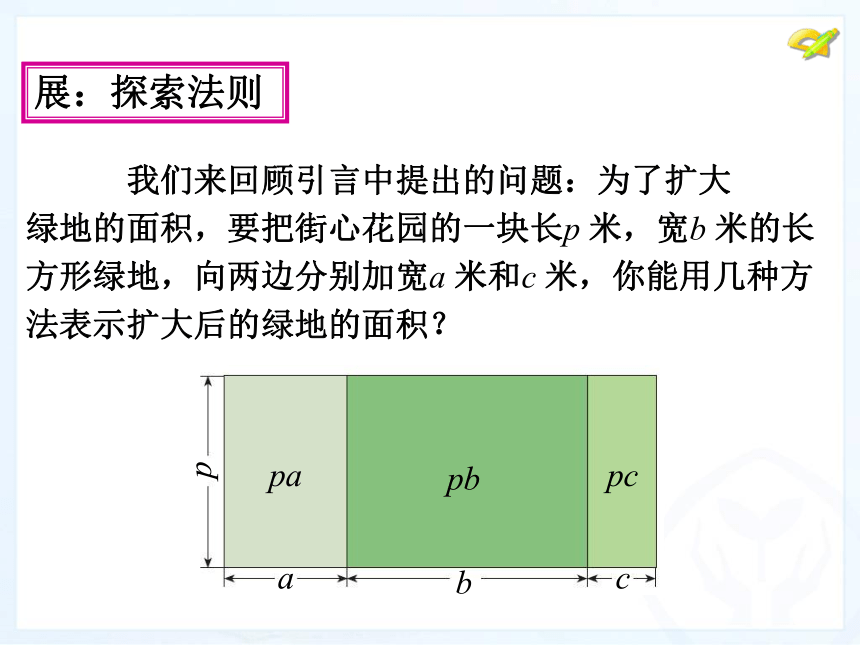 展：探索法则

我们来回顾引言中提出的问题：为了扩大绿地的面积，要把街心花园的一块长$p$ 米，宽$b$ 米的长方形绿地，向两边分别加宽$a$ 米和$c$ 米，你能用几种方法表示扩大后的绿地的面积？

$p$

$pa$

$pb$

$pc$

$a$

$b$

$c$